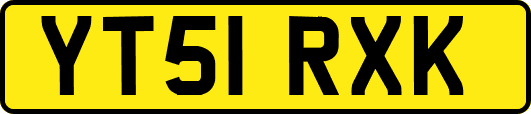 YT51 RXK